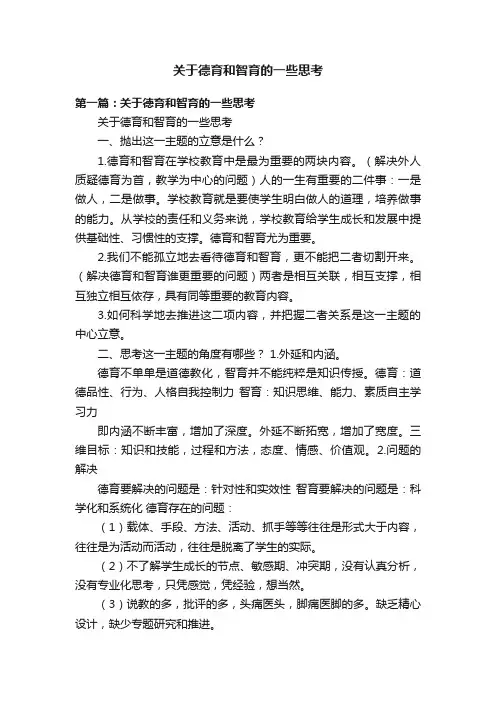 关于德育和智育的一些思考

第一篇：关于德育和智育的一些思考

关于德育和智育的一些思考

一、抛出这一主题的立意是什么？

1.德育和智育在学校教育中是最为重要的两块内容。（解决外人质疑德育为首，教学为中心的问题）人的一生有重要的二件事：一是做人，二是做事。学校教育就是要使学生明白做人的道理，培养做事的能力。从学校的责任和义务来说，学校教育给学生成长和发展中提供基础性、习惯性的支撑。德育和智育尤为重要。

2.我们不能孤立地去看待德育和智育，更不能把二者切割开来。（解决德育和智育谁更重要的问题）两者是相互关联，相互支撑，相互独立相互依存，具有同等重要的教育内容。

3.如何科学地去推进这二项内容，并把握二者关系是这一主题的中心立意。

二、思考这一主题的角度有哪些？ 1.外延和内涵。

德育不单单是道德教化，智育并不能纯粹是知识传授。德育：道德品性、行为、人格自我控制力 智育：知识思维、能力、素质自主学习力

即内涵不断丰富，增加了深度。外延不断拓宽，增加了宽度。三维目标：知识和技能，过程和方法，态度、情感、价值观。2.问题的解决

德育要解决的问题是：针对性和实效性 智育要解决的问题是：科学化和系统化 德育存在的问题：

（1）载体、手段、方法、活动、抓手等等往往是形式大于内容，往往是为活动而活动，往往是脱离了学生的实际。

（2）不了解学生成长的节点、敏感期、冲突期，没有认真分析，没有专业化思考，只凭感觉，凭经验，想当然。

（3）说教的多，批评的多，头痛医头，脚痛医脚的多。缺乏精心设计，缺少专题研究和推进。